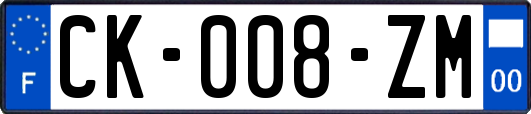 F
CK-008-ZM
00